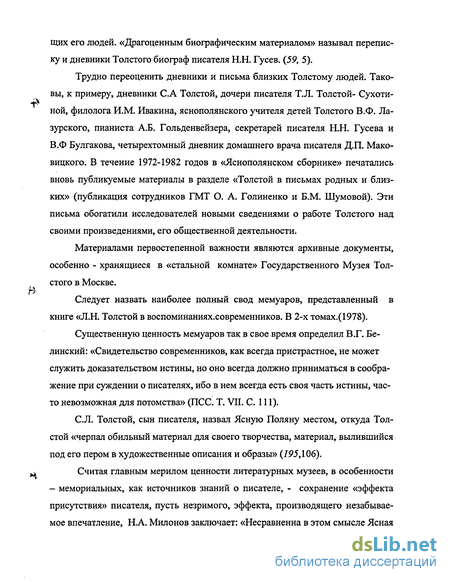 щих его людей. «Драгоценным биографическим материалом» называл переписку и дневники Толстого биограф писателя Н.Н. Гусев. (59, 5).

Трудно переоценить дневники и письма близких Толстому людей. Таковы, к примеру, дневники С.А Толстой, дочери писателя Т.Л. Толстой- Сухотиной, филолога И.М. Ивакина, яснополянского учителя детей Толстого В.Ф. Лазурского, пианиста А.Б. Гольденвейзера, секретарей писателя Н.Н. Гусева и В.Ф Булгакова, четырехтомный дневник домашнего врача писателя Д.П. Маковицкого. В течение 1972-1982 годов в «Яснополянском сборнике» печатались вновь публикуемые материалы в разделе «Толстой в письмах родных и близких» (публикация сотрудников ГМТ О. А. Голиненко и Б.М. Шумовой). Эти письма обогатили исследователей новыми сведениями о работе Толстого над своими произведениями, его общественной деятельности.

Материалами первостепенной важности являются архивные документы, особенно - хранящиеся в «стальной комнате» Государственного Музея Толстого в Москве.

Следует назвать наиболее полный свод мемуаров, представленный в книге «Л.Н. Толстой в воспоминаниях.современников. В 2-х томах.(1978).

Существенную ценность мемуаров так в свое время определил В.Г. Белинский: «Свидетельство современников, как всегда пристрастное, не может служить доказательством истины, но оно всегда должно приниматься в соображение при суждении о писателях, ибо в нем всегда есть своя часть истины, часто невозможная для потомства» (ПСС. Т. VII. С. 111).

С.Л. Толстой, сын писателя, назвал Ясную Поляну местом, откуда Толстой «черпал обильный материал для своего творчества, материал, вылившийся под его пером в художественные описания и образы» (195,106).

Считая главным мерилом ценности литературных музеев, в особенности – мемориальных, как источников знаний о писателе, - сохранение «эффекта присутствия» писателя, пусть незримого, эффекта, производящего незабываемое впечатление, Н.А. Милонов заключает: «Несравненна в этом смысле Ясная

dsLib.net
библиотека диссертаций